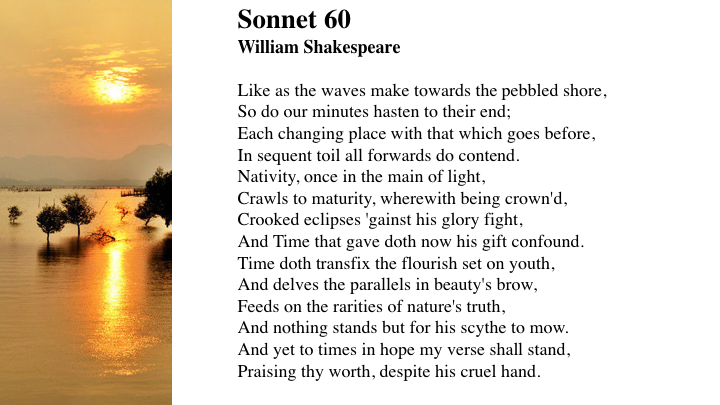 Sonnet 60
William Shakespeare

Like as the waves make towards the pebbled shore,
So do our minutes hasten to their end;
Each changing place with that which goes before,
In sequent toil all forwards do contend.
Nativity, once in the main of light,
Crawls to maturity, wherewith being crown'd,
Crooked eclipses 'gainst his glory fight,
And Time that gave doth now his gift confound.
Time doth transfix the flourish set on youth,
And delves the parallels in beauty's brow,
Feeds on the rarities of nature's truth,
And nothing stands but for his scythe to mow.
And yet to times in hope my verse shall stand,
Praising thy worth, despite his cruel hand.